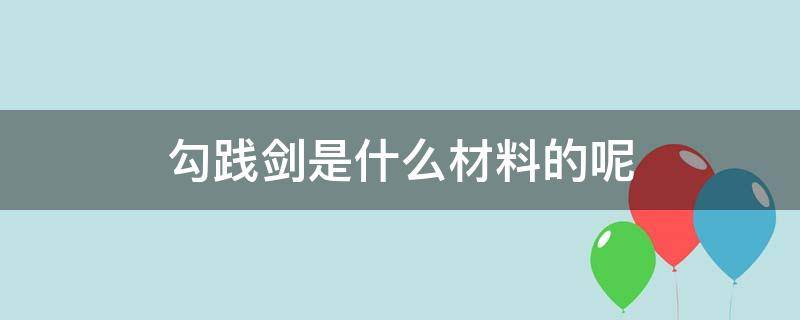 勾践剑是什么材料的呢